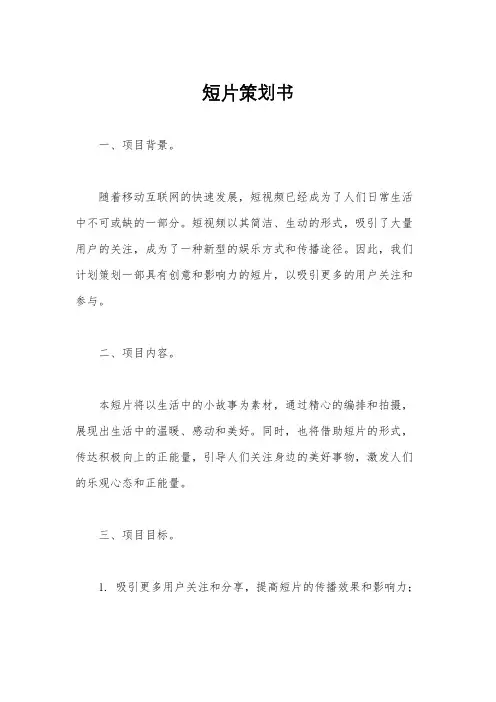 短片策划书

一、项目背景。

随着移动互联网的快速发展，短视频已经成为了人们日常生活中不可或缺的一部分。短视频以其简洁、生动的形式，吸引了大量用户的关注，成为了一种新型的娱乐方式和传播途径。因此，我们计划策划一部具有创意和影响力的短片，以吸引更多的用户关注和参与。

二、项目内容。

本短片将以生活中的小故事为素材，通过精心的编排和拍摄，展现出生活中的温暖、感动和美好。同时，也将借助短片的形式，传达积极向上的正能量，引导人们关注身边的美好事物，激发人们的乐观心态和正能量。

三、项目目标。

1. 吸引更多用户关注和分享，提高短片的传播效果和影响力；